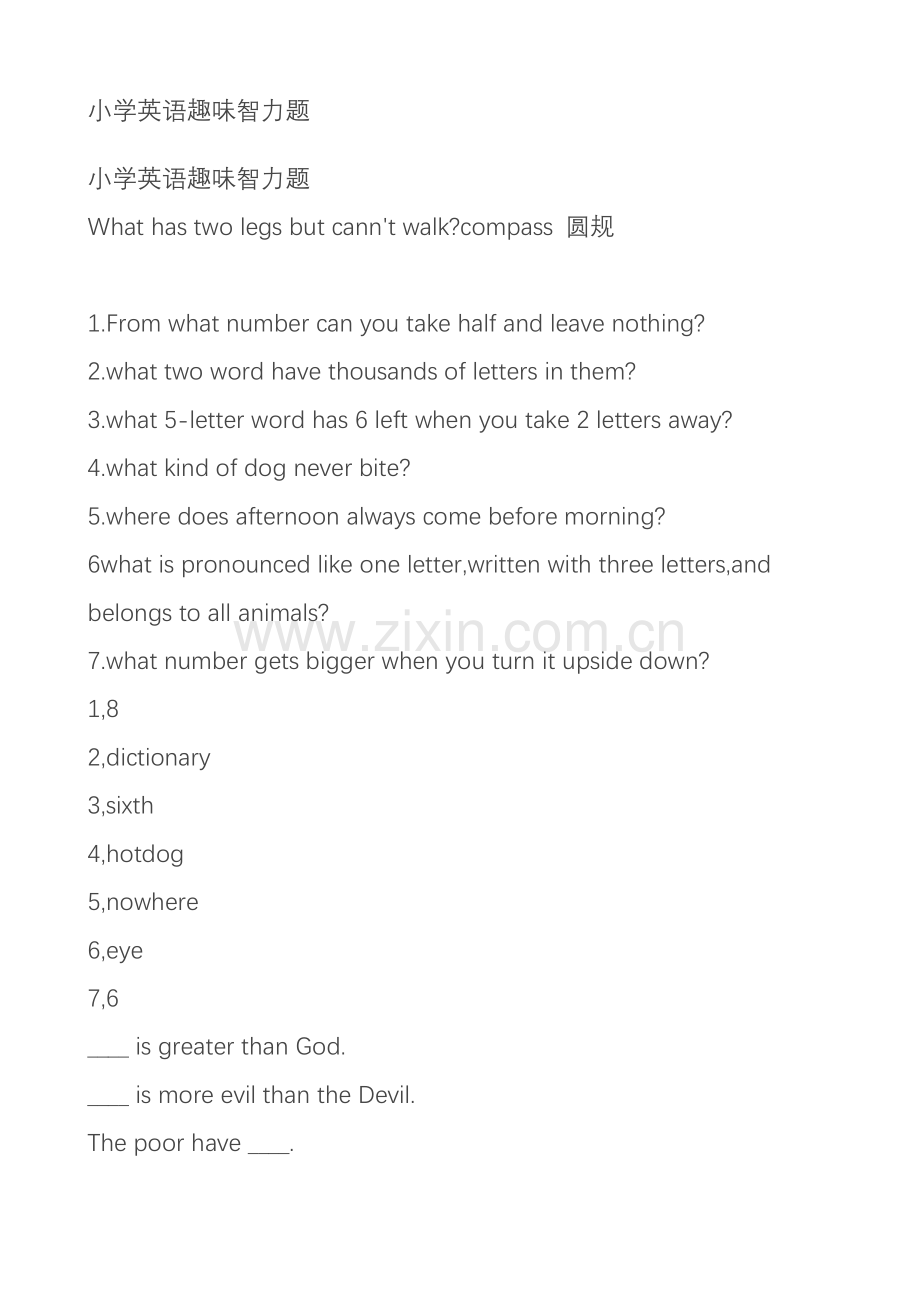 小学英语趣味智力题

小学英语趣味智力题

What has two legs but cann't walk?compass 圆规

1.From what number can you take half and leave nothing?

2.what two word have thousands of letters in them?

3.what 5-letter word has 6 left when you take 2 letters away?

4.what kind of dog never bite?

5.where does afternoon always come before morning?

6what is pronounced like one letter,written with three letters,and belongs to all animals?

www.zixin.com.cn

7.what number gets bigger when you turn it upside down?

1,8

2,dictionary

3,sixth

4,hotdog

5,nowhere

6,eye

7,6

____ is greater than God.

____ is more evil than the Devil.

The poor have ____.